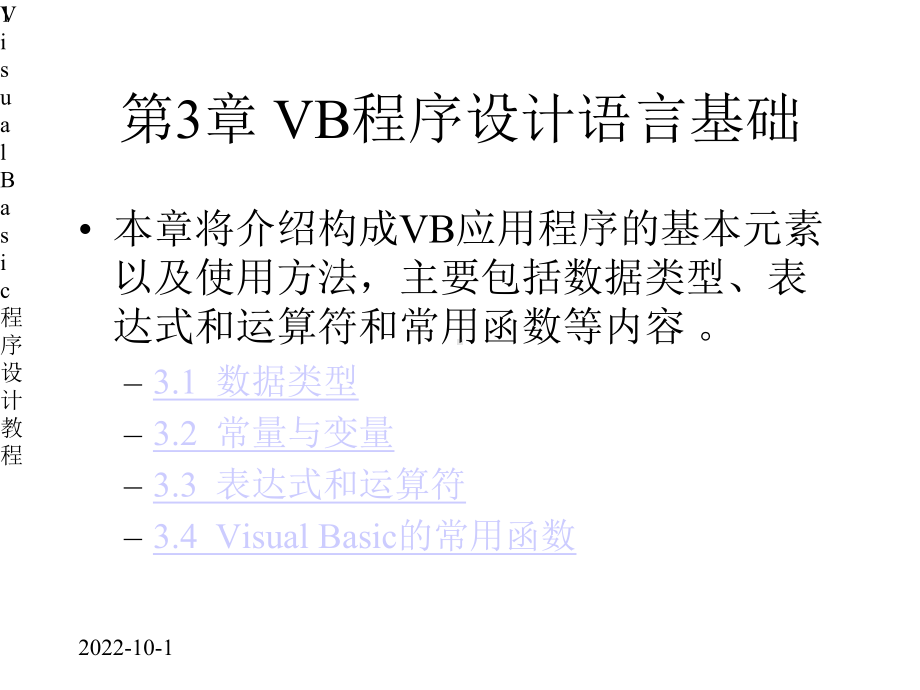 Visual Basic程序设计教程

第3章 VB程序设计语言基础

• 本章将介绍构成VB应用程序的基本元素以及使用方法，主要包括数据类型、表达式和运算符和常用函数等内容 。

– 3.1 数据类型
– 3.2 常量与变量
– 3.3 表达式和运算符
– 3.4 Visual Basic的常用函数

2022-10-1